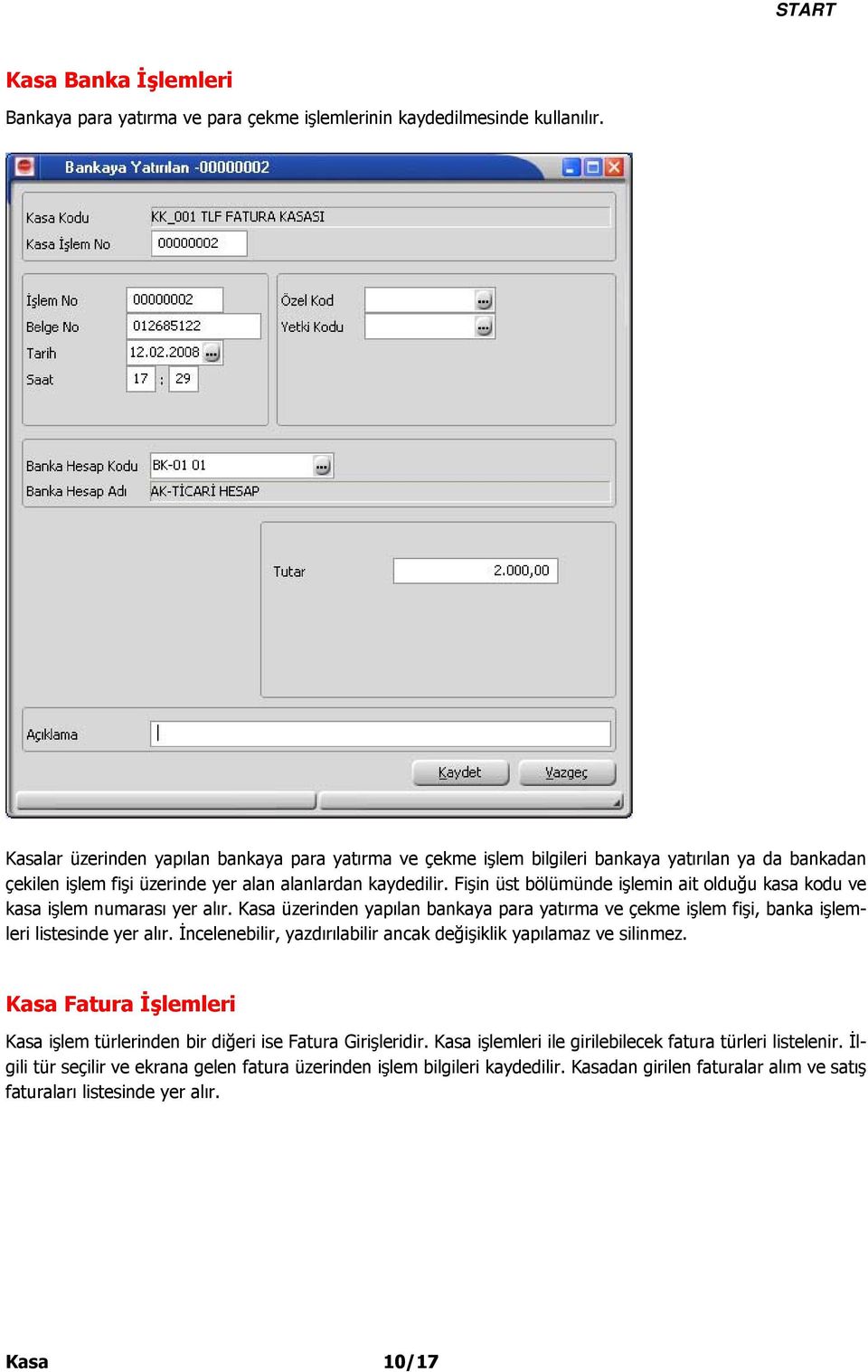 START

Kasa Banka İşlemleri

Bankaya para yatırma ve para çekme işlemlerinin kaydedilmesinde kullanılır.

Bankaya Yatırılan -00000002

Kasa Kodu KK_001 TLF FATURA KASASI
Kasa İşlem No 00000002

İşlem No 00000002
Belge No 012685122
Tarih 12.02.2008
Saat 17 : 29

Özel Kod
Yetki Kodu

Banka Hesap Kodu BK-01 01
Banka Hesap Adı AK-TİCARİ HESAP

Tutar 2.000,00

Açıklama

Kaydet Vazgeç

Kasalar üzerinden yapılan bankaya para yatırma ve çekme işlem bilgileri bankaya yatırılan ya da bankadan çekilen işlem fişi üzerinde yer alan alanlardan kaydedilir. Fişin üst bölümünde işlemin ait olduğu kasa kodu ve kasa işlem numarası yer alır. Kasa üzerinden yapılan bankaya para yatırma ve çekme işlem fişi, banka işlemleri listesinde yer alır. İncelenebilir, yazdırılabilir ancak değişiklik yapılamaz ve silinmez.

Kasa Fatura İşlemleri

Kasa işlem türlerinden bir diğeri ise Fatura Girişleridir. Kasa işlemleri ile girilebilecek fatura türleri listelenir. İlgili tür seçilir ve ekrana gelen fatura üzerinden işlem bilgileri kaydedilir. Kasadan girilen faturalar alım ve satış faturaları listesinde yer alır.

Kasa 10/17